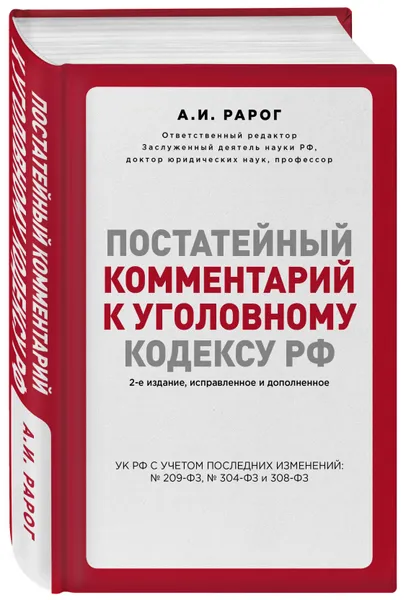 А.И. РАРОГ

Ответственный редактор
Заслуженный деятель науки РФ,
доктор юридических наук, профессор

ПОСТАТЕЙНЫЙ
КОММЕНТАРИЙ
К УГОЛОВНОМУ
КОДЕКСУ РФ

2-е издание, исправленное и дополненное

УК РФ С УЧЕТОМ ПОСЛЕДНИХ ИЗМЕНЕНИЙ:
№ 209-ФЗ, № 304-ФЗ и 308-ФЗ

ПОСТАТЕЙНЫЙ КОММЕНТАРИЙ К УГОЛОВНОМУ КОДЕКСУ РФ

А.И. РАРОГ